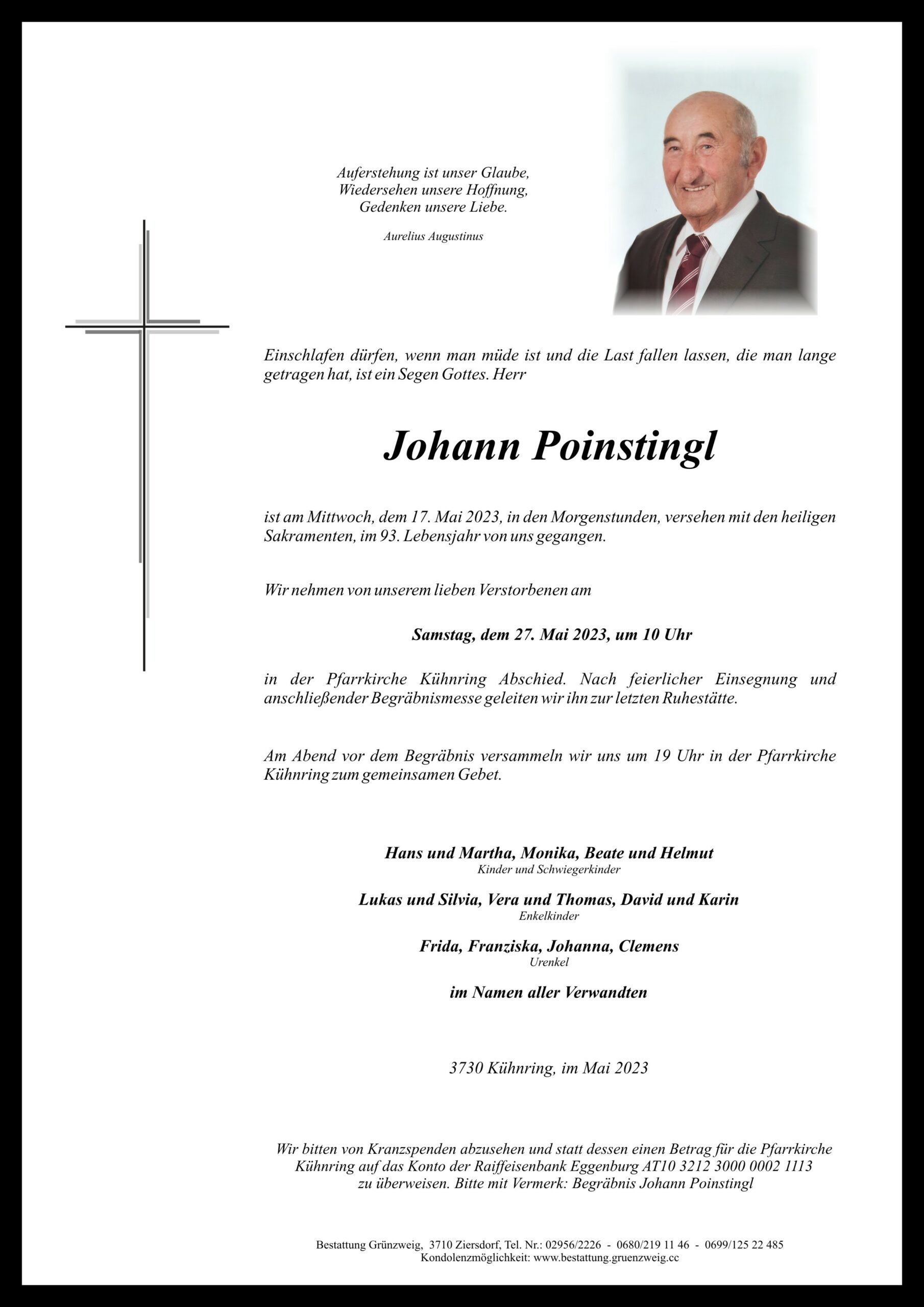 Auferstehung ist unser Glaube,
Wiedersehen unsere Hoffnung,
Gedenken unsere Liebe.

Aurelius Augustinus

Einschlafen dürfen, wenn man müde ist und die Last fallen lassen, die man lange getragen hat, ist ein Segen Gottes. Herr

Johann Poinstingl

ist am Mittwoch, dem 17. Mai 2023, in den Morgenstunden, versehen mit den heiligen Sakramenten, im 93. Lebensjahr von uns gegangen.

Wir nehmen von unserem lieben Verstorbenen am

Samstag, dem 27. Mai 2023, um 10 Uhr

in der Pfarrkirche Kühnring Abschied. Nach feierlicher Einsegnung und anschließender Begräbnismesse geleiten wir ihn zur letzten Ruhestätte.

Am Abend vor dem Begräbnis versammeln wir uns um 19 Uhr in der Pfarrkirche Kühnring zum gemeinsamen Gebet.

Hans und Martha, Monika, Beate und Helmut
Kinder und Schwiegerkinder

Lukas und Silvia, Vera und Thomas, David und Karin
Enkelkinder

Frida, Franziska, Johanna, Clemens
Urenkel

im Namen aller Verwandten

3730 Kühnring, im Mai 2023

Wir bitten von Kranzspenden abzusehen und statt dessen einen Betrag für die Pfarrkirche Kühnring auf das Konto der Raiffeisenbank Eggenburg AT10 3212 3000 0002 1113 zu überweisen. Bitte mit Vermerk: Begräbnis Johann Poinstingl

Bestattung Grünzweig, 3710 Ziersdorf, Tel. Nr.: 02956/2226 - 0680/219 11 46 - 0699/125 22 485
Kondolenzmöglichkeit: www.bestattung.gruenzweig.cc